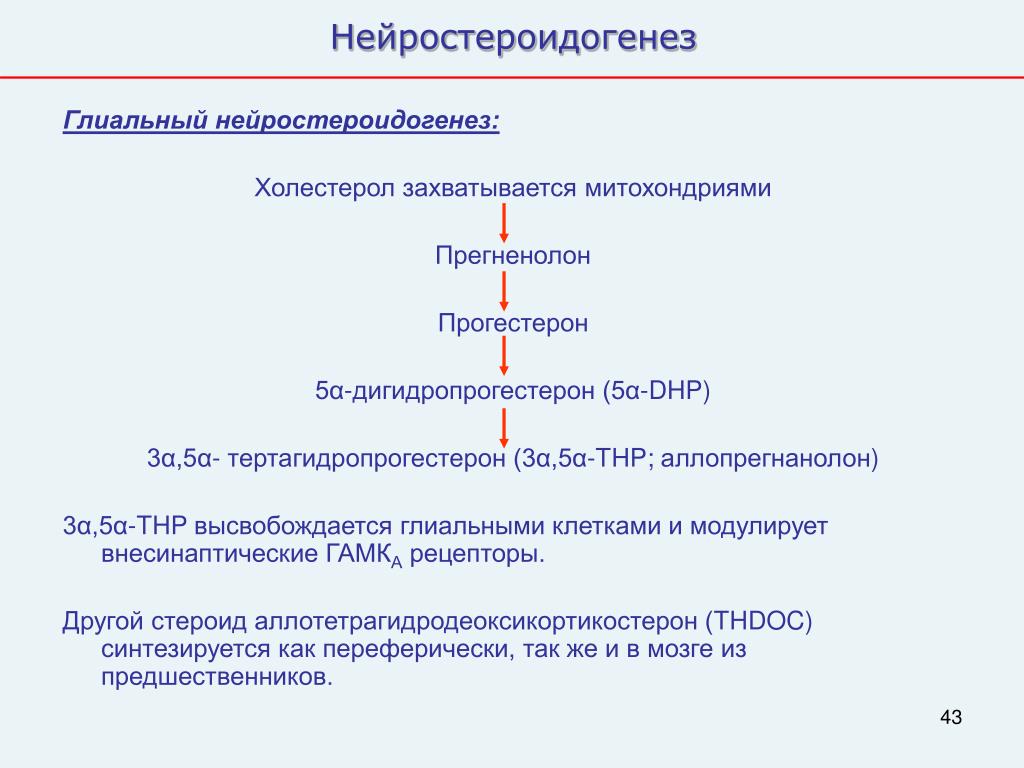 Нейростероидогенез

Глиальный нейростероидогенез:

Холестерол захватывается митохондриями

Прегненолон

Прогестерон

5α-дигидропрогестерон (5α-DHP)

3α,5α- тертагидропрогестерон (3α,5α-THP; аллопрегнанолон)

3α,5α-THP высвобождается глиальными клетками и модулирует внесинаптические ГАМК$_A$ рецепторы.

Другой стероид аллотетрагидродеоксикортикостерон (THDOC) синтезируется как переферически, так же и в мозге из предшественников.

43